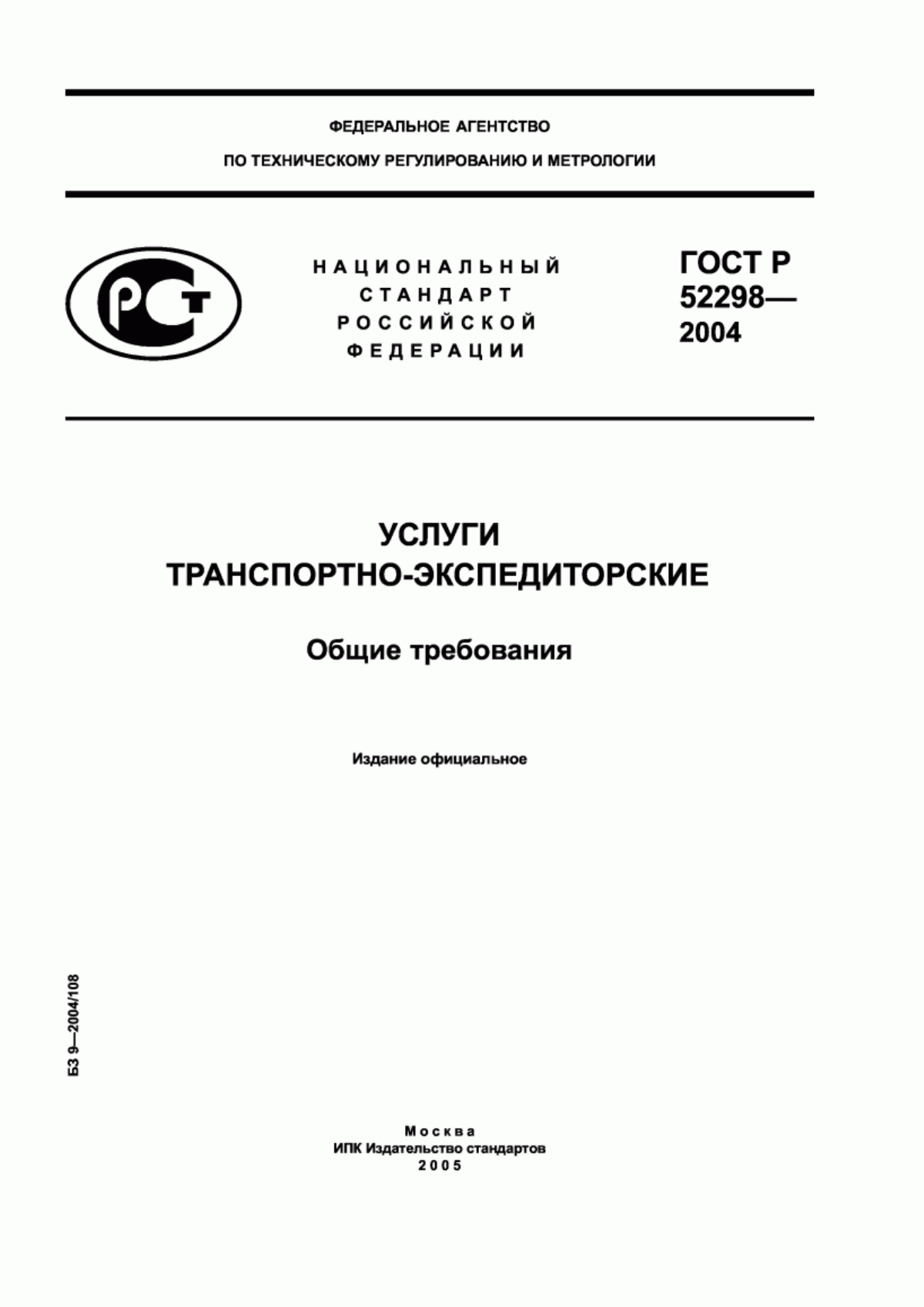 ФЕДЕРАЛЬНОЕ АГЕНТСТВО

ПО ТЕХНИЧЕСКОМУ РЕГУЛИРОВАНИЮ И МЕТРОЛОГИИ

РСТ

НАЦИОНАЛЬНЫЙ СТАНДАРТ РОССИЙСКОЙ ФЕДЕРАЦИИ

ГОСТ Р 52298— 2004

УСЛУГИ ТРАНСПОРТНО-ЭКСПЕДИТОРСКИЕ

Общие требования

Издание официальное

БЗ 9—2004/108

Москва
ИПК Издательство стандартов
2005